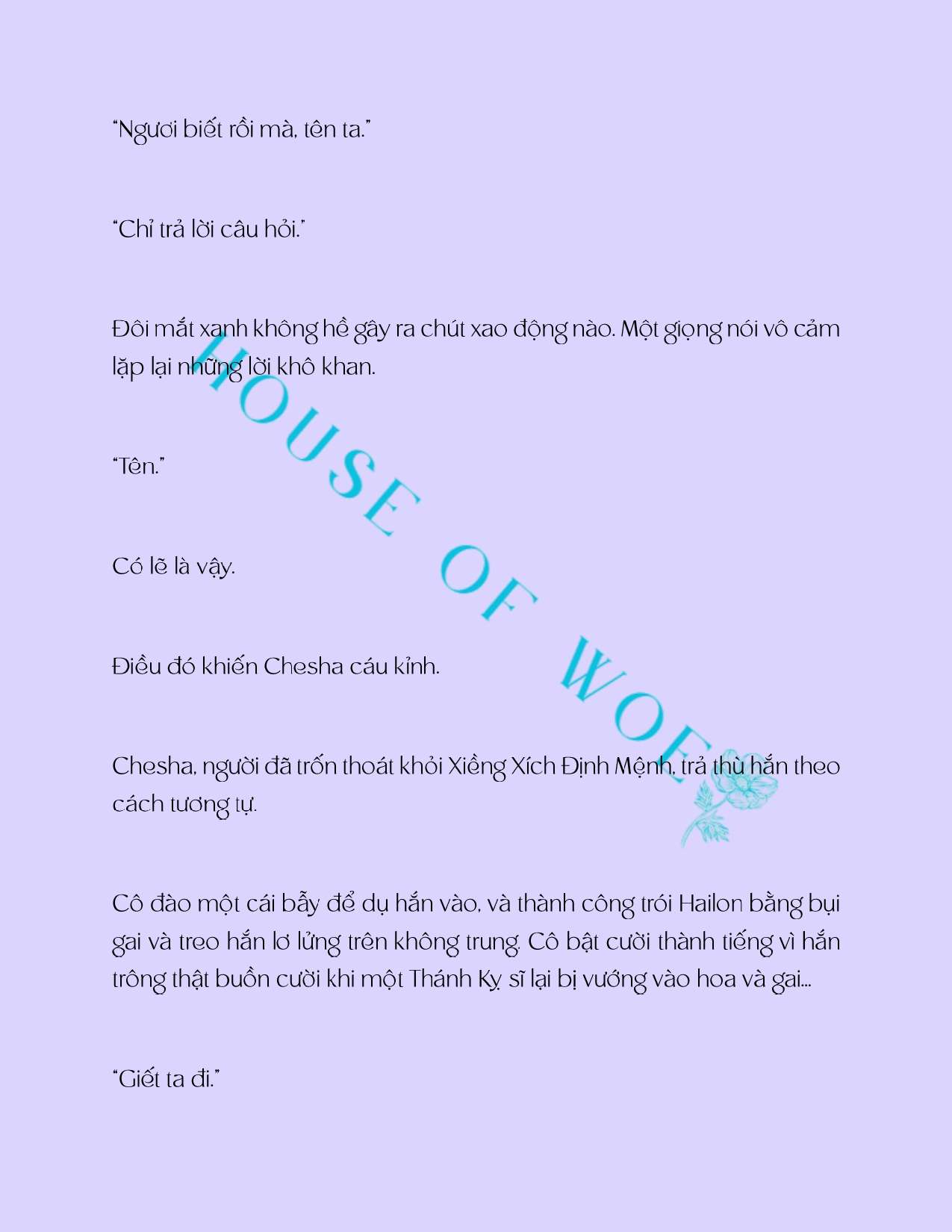 "Ngươi biết rồi mà, tên ta."

"Chỉ trả lời câu hỏi."

Đôi mắt xanh không hề gây ra chút xao động nào. Một giọng nói vô cảm lặp lại những lời khô khan.

"Tên."

Có lẽ là vậy.

Điều đó khiến Chesha cáu kỉnh.

Chesha, người đã trốn thoát khỏi Xiềng Xích Định Mệnh, trả thù hắn theo cách tương tự.

Cô đào một cái bẫy để dụ hắn vào, và thành công trói Hailon bằng bụi gai và treo hắn lơ lửng trên không trung. Cô bật cười thành tiếng vì hắn trông thật buồn cười khi một Thánh Kỵ sĩ lại bị vướng vào hoa và gai...

"Giết ta đi."

HOUSE OF WOE